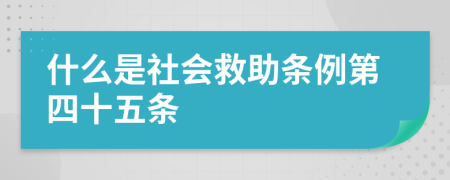 什么是社会救助条例第四十五条